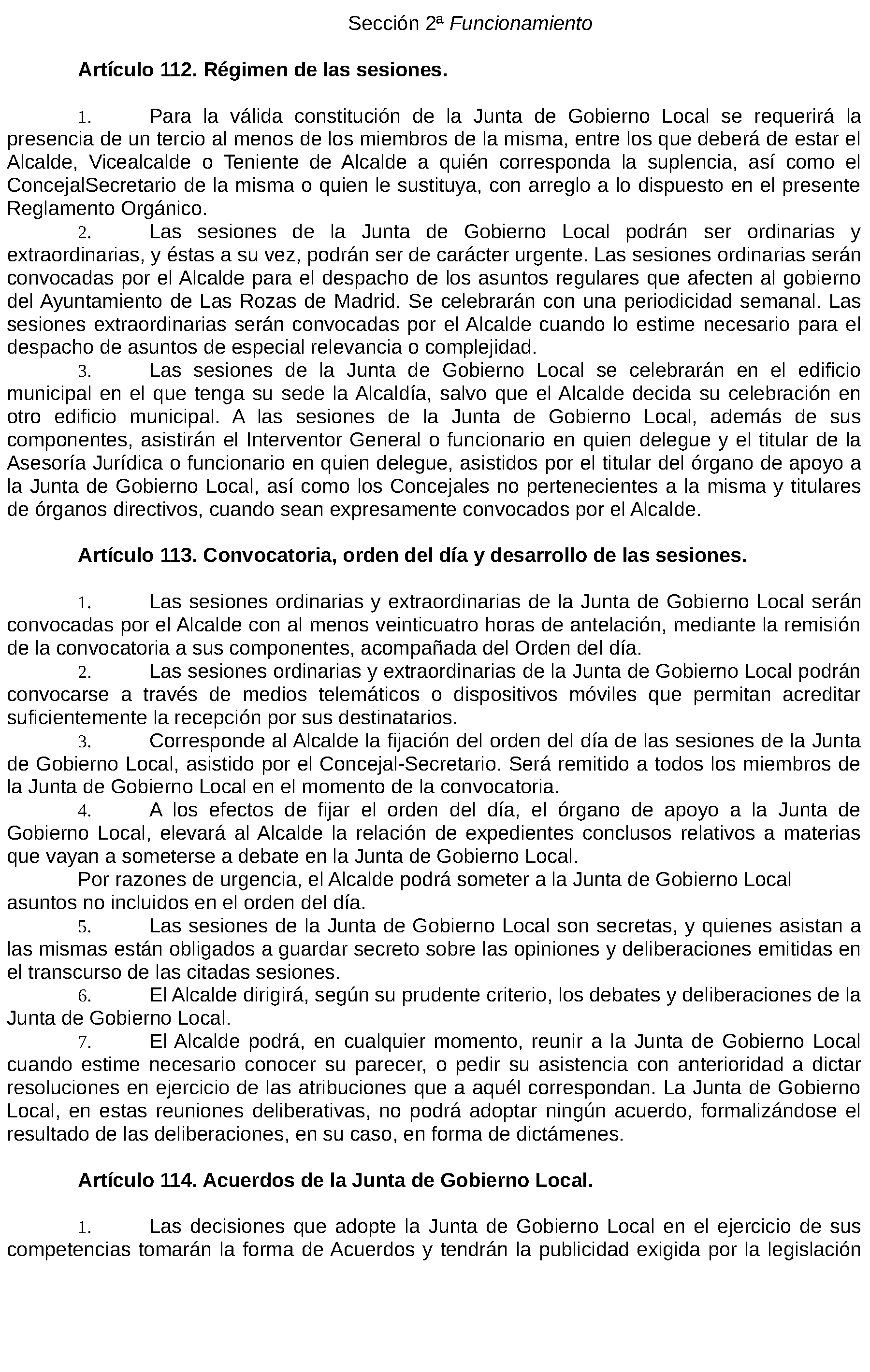 Sección 2ª Funcionamiento

Artículo 112. Régimen de las sesiones.

1. Para la válida constitución de la Junta de Gobierno Local se requerirá la presencia de un tercio al menos de los miembros de la misma, entre los que deberá de estar el Alcalde, Vicealcalde o Teniente de Alcalde a quién corresponda la suplencia, así como el ConcejalSecretario de la misma o quien le sustituya, con arreglo a lo dispuesto en el presente Reglamento Orgánico.
2. Las sesiones de la Junta de Gobierno Local podrán ser ordinarias y extraordinarias, y éstas a su vez, podrán ser de carácter urgente. Las sesiones ordinarias serán convocadas por el Alcalde para el despacho de los asuntos regulares que afecten al gobierno del Ayuntamiento de Las Rozas de Madrid. Se celebrarán con una periodicidad semanal. Las sesiones extraordinarias serán convocadas por el Alcalde cuando lo estime necesario para el despacho de asuntos de especial relevancia o complejidad.
3. Las sesiones de la Junta de Gobierno Local se celebrarán en el edificio municipal en el que tenga su sede la Alcaldía, salvo que el Alcalde decida su celebración en otro edificio municipal. A las sesiones de la Junta de Gobierno Local, además de sus componentes, asistirán el Interventor General o funcionario en quien delegue y el titular de la Asesoría Jurídica o funcionario en quien delegue, asistidos por el titular del órgano de apoyo a la Junta de Gobierno Local, así como los Concejales no pertenecientes a la misma y titulares de órganos directivos, cuando sean expresamente convocados por el Alcalde.

Artículo 113. Convocatoria, orden del día y desarrollo de las sesiones.

1. Las sesiones ordinarias y extraordinarias de la Junta de Gobierno Local serán convocadas por el Alcalde con al menos veinticuatro horas de antelación, mediante la remisión de la convocatoria a sus componentes, acompañada del Orden del día.
2. Las sesiones ordinarias y extraordinarias de la Junta de Gobierno Local podrán convocarse a través de medios telemáticos o dispositivos móviles que permitan acreditar suficientemente la recepción por sus destinatarios.
3. Corresponde al Alcalde la fijación del orden del día de las sesiones de la Junta de Gobierno Local, asistido por el Concejal-Secretario. Será remitido a todos los miembros de la Junta de Gobierno Local en el momento de la convocatoria.
4. A los efectos de fijar el orden del día, el órgano de apoyo a la Junta de Gobierno Local, elevará al Alcalde la relación de expedientes conclusos relativos a materias que vayan a someterse a debate en la Junta de Gobierno Local.
Por razones de urgencia, el Alcalde podrá someter a la Junta de Gobierno Local asuntos no incluidos en el orden del día.
5. Las sesiones de la Junta de Gobierno Local son secretas, y quienes asistan a las mismas están obligados a guardar secreto sobre las opiniones y deliberaciones emitidas en el transcurso de las citadas sesiones.
6. El Alcalde dirigirá, según su prudente criterio, los debates y deliberaciones de la Junta de Gobierno Local.
7. El Alcalde podrá, en cualquier momento, reunir a la Junta de Gobierno Local cuando estime necesario conocer su parecer, o pedir su asistencia con anterioridad a dictar resoluciones en ejercicio de las atribuciones que a aquél correspondan. La Junta de Gobierno Local, en estas reuniones deliberativas, no podrá adoptar ningún acuerdo, formalizándose el resultado de las deliberaciones, en su caso, en forma de dictámenes.

Artículo 114. Acuerdos de la Junta de Gobierno Local.

1. Las decisiones que adopte la Junta de Gobierno Local en el ejercicio de sus competencias tomarán la forma de Acuerdos y tendrán la publicidad exigida por la legislación